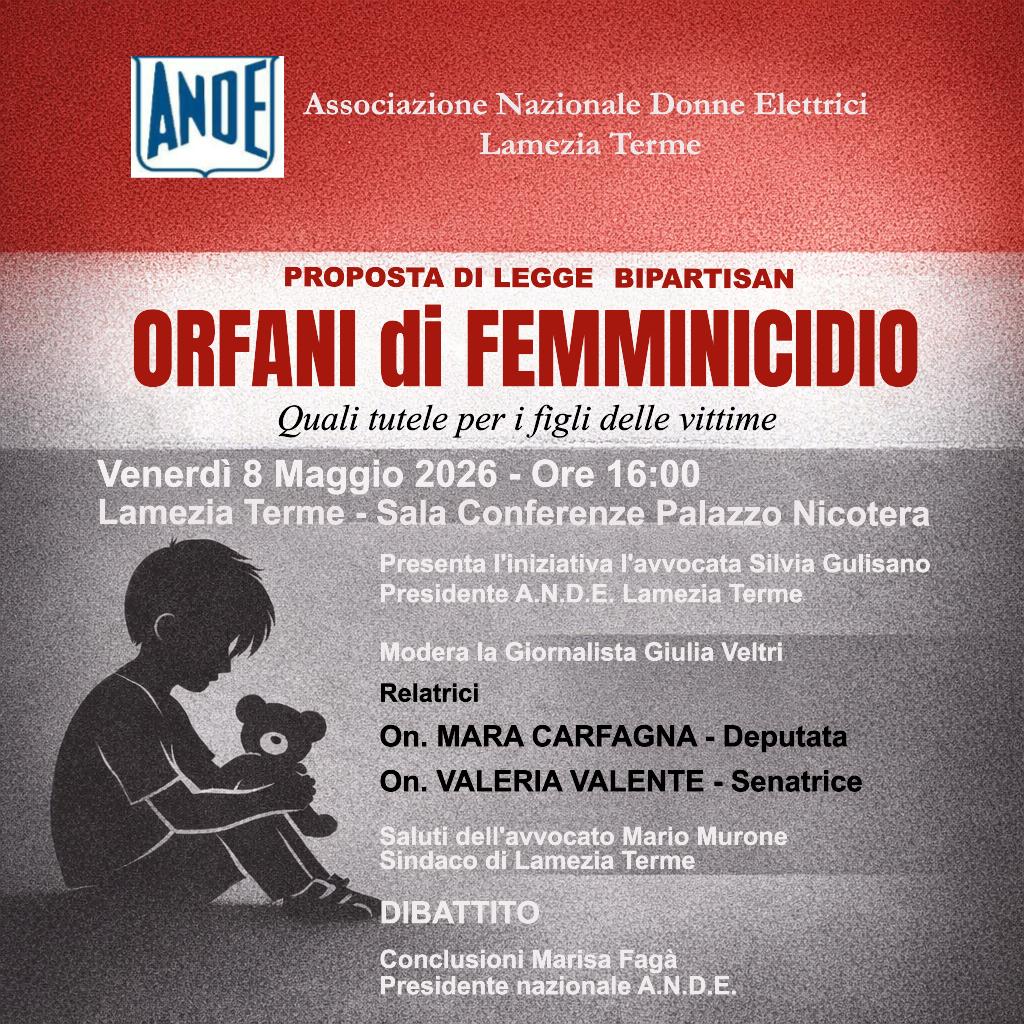 ANDE

Associazione Nazionale Donne Elettrici
Lamezia Terme

PROPOSTA DI LEGGE BIPARTISAN

ORFANI di FEMMINICIDIO

Quali tutele per i figli delle vittime

Venerdì 8 Maggio 2026 - Ore 16:00
Lamezia Terme - Sala Conferenze Palazzo Nicotera

Presenta l'iniziativa l'avvocata Silvia Gulisano
Presidente A.N.D.E. Lamezia Terme

Modera la Giornalista Giulia Veltri

Relatrici

On. MARA CARFAGNA - Deputata

On. VALERIA VALENTE - Senatrice

Saluti dell'avvocato Mario Murone
Sindaco di Lamezia Terme

DIBATTITO

Conclusioni Marisa Fagà
Presidente nazionale A.N.D.E.